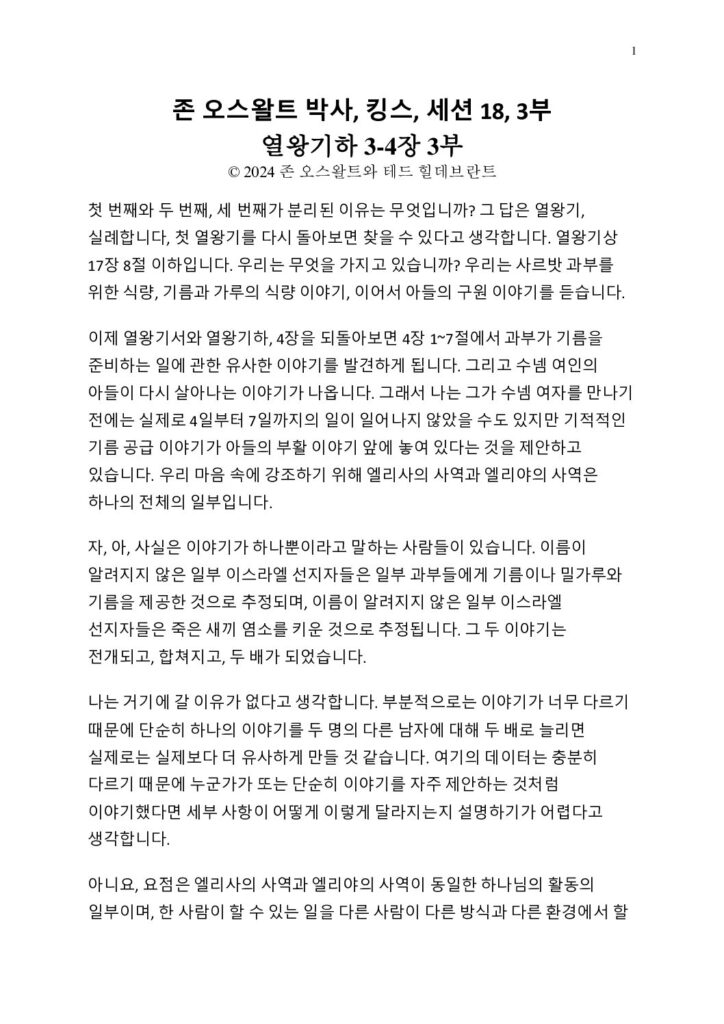 1

존 오스왈트 박사, 킹스, 세션 18, 3부
열왕기하 3-4장 3부
© 2024 존 오스왈트와 테드 힐데브란트

첫 번째와 두 번째, 세 번째가 분리된 이유는 무엇입니까? 그 답은 열왕기, 실례합니다, 첫 열왕기를 다시 돌아보면 찾을 수 있다고 생각합니다. 열왕기상 17장 8절 이하입니다. 우리는 무엇을 가지고 있습니까? 우리는 사르밧 과부를 위한 식량, 기름과 가루의 식량 이야기, 이어서 아들의 구원 이야기를 듣습니다.

이제 열왕기서와 열왕기하, 4장을 되돌아보면 4장 1~7절에서 과부가 기름을 준비하는 일에 관한 유사한 이야기를 발견하게 됩니다. 그리고 수넴 여인의 아들이 다시 살아나는 이야기가 나옵니다. 그래서 나는 그가 수넴 여자를 만나기 전에는 실제로 4일부터 7일까지의 일이 일어나지 않았을 수도 있지만 기적적인 기름 공급 이야기가 아들의 부활 이야기 앞에 놓여 있다는 것을 제안하고 있습니다. 우리 마음 속에 강조하기 위해 엘리사의 사역과 엘리야의 사역은 하나의 전체의 일부입니다.

자, 아, 사실은 이야기가 하나뿐이라고 말하는 사람들이 있습니다. 이름이 알려지지 않은 일부 이스라엘 선지자들은 일부 과부들에게 기름이나 밀가루와 기름을 제공한 것으로 추정되며, 이름이 알려지지 않은 일부 이스라엘 선지자들은 죽은 새끼 염소를 키운 것으로 추정됩니다. 그 두 이야기는 전개되고, 합쳐지고, 두 배가 되었습니다.

나는 거기에 갈 이유가 없다고 생각합니다. 부분적으로는 이야기가 너무 다르기 때문에 단순히 하나의 이야기를 두 명의 다른 남자에 대해 두 배로 늘리면 실제로는 실제보다 더 유사하게 만들 것 같습니다. 여기의 데이터는 충분히 다르기 때문에 누군가가 또는 단순히 이야기를 자주 제안하는 것처럼 이야기했다면 세부 사항이 어떻게 이렇게 달라지는지 설명하기가 어렵다고 생각합니다.

아니요, 요점은 엘리사의 사역과 엘리야의 사역이 동일한 하나님의 활동의 일부이며, 한 사람이 할 수 있는 일을 다른 사람이 다른 방식과 다른 환경에서 할